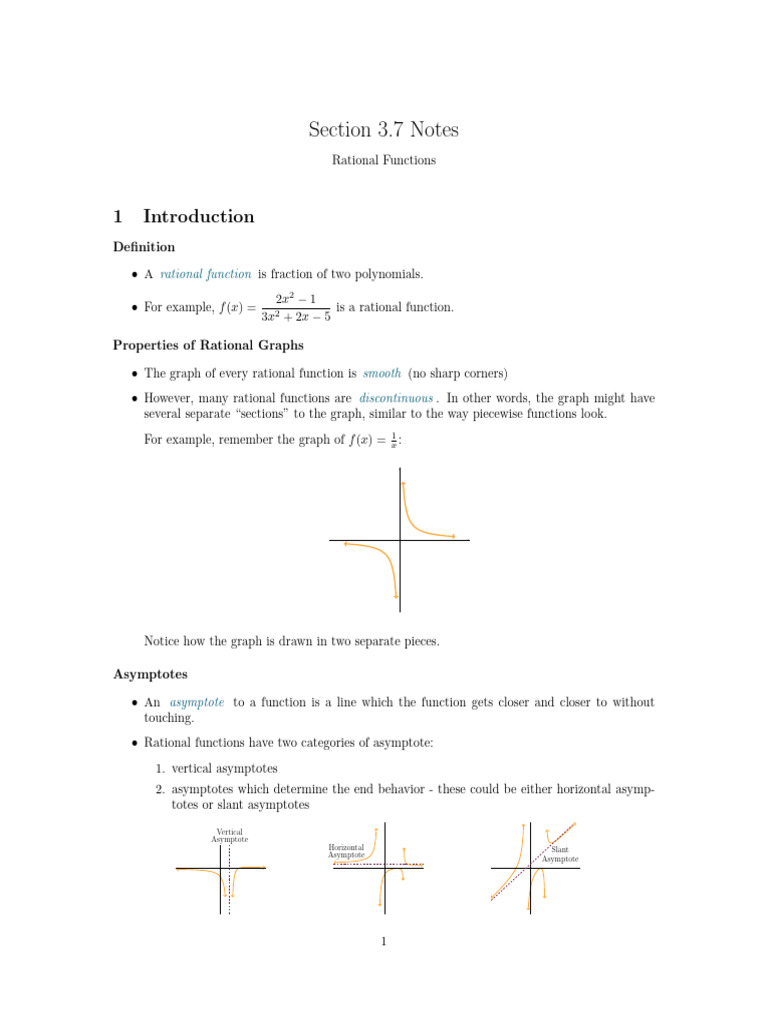 Section 3.7 Notes

Rational Functions

1 Introduction

Definition

• A rational function is fraction of two polynomials.

• For example, $f(x) = \frac{2x^2 - 1}{3x^2 + 2x - 5}$ is a rational function.

Properties of Rational Graphs

• The graph of every rational function is smooth (no sharp corners)

• However, many rational functions are discontinuous. In other words, the graph might have several separate "sections" to the graph, similar to the way piecewise functions look.

For example, remember the graph of $f(x) = \frac{1}{x}$:

Notice how the graph is drawn in two separate pieces.

Asymptotes

• An asymptote to a function is a line which the function gets closer and closer to without touching.

• Rational functions have two categories of asymptote:

1. vertical asymptotes

2. asymptotes which determine the end behavior - these could be either horizontal asymptotes or slant asymptotes

Vertical Asymptote

Horizontal Asymptote

Slant Asymptote

1